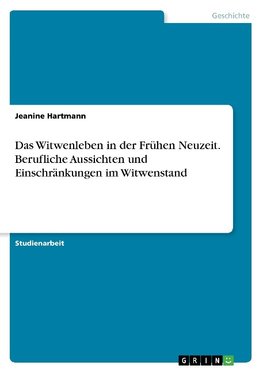 Geschichte

Jeanine Hartmann

Das Witwenleben in der Frühen Neuzeit. Berufliche Aussichten und Einschränkungen im Witwenstand

Studienarbeit

GRIN